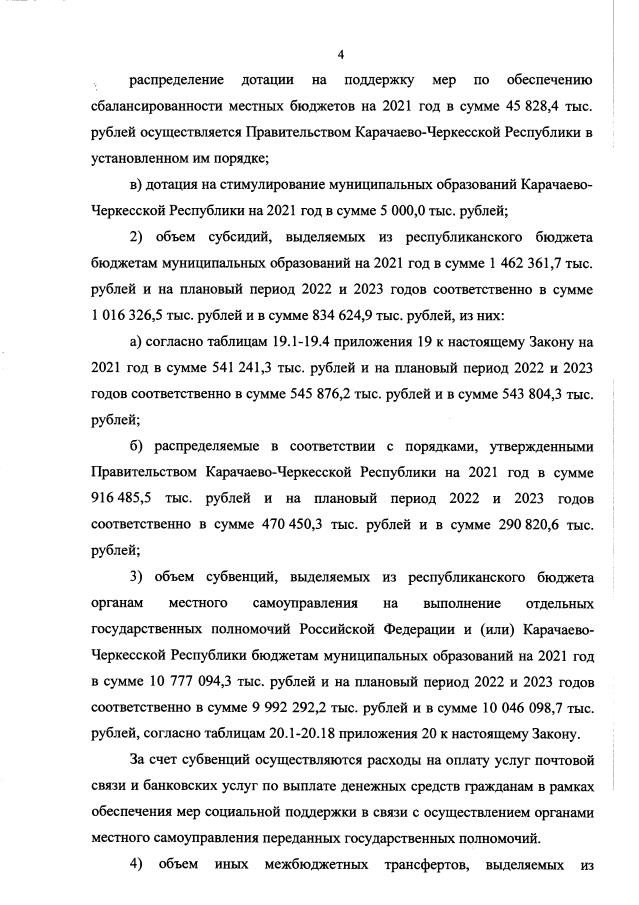 4

распределение дотации на поддержку мер по обеспечению сбалансированности местных бюджетов на 2021 год в сумме 45 828,4 тыс. рублей осуществляется Правительством Карачаево-Черкесской Республики в установленном им порядке;

в) дотация на стимулирование муниципальных образований Карачаево-Черкесской Республики на 2021 год в сумме 5 000,0 тыс. рублей;

2) объем субсидий, выделяемых из республиканского бюджета бюджетам муниципальных образований на 2021 год в сумме 1 462 361,7 тыс. рублей и на плановый период 2022 и 2023 годов соответственно в сумме 1 016 326,5 тыс. рублей и в сумме 834 624,9 тыс. рублей, из них:

а) согласно таблицам 19.1-19.4 приложения 19 к настоящему Закону на 2021 год в сумме 541 241,3 тыс. рублей и на плановый период 2022 и 2023 годов соответственно в сумме 545 876,2 тыс. рублей и в сумме 543 804,3 тыс. рублей;

б) распределяемые в соответствии с порядками, утвержденными Правительством Карачаево-Черкесской Республики на 2021 год в сумме 916 485,5 тыс. рублей и на плановый период 2022 и 2023 годов соответственно в сумме 470 450,3 тыс. рублей и в сумме 290 820,6 тыс. рублей;

3) объем субвенций, выделяемых из республиканского бюджета органам местного самоуправления на выполнение отдельных государственных полномочий Российской Федерации и (или) Карачаево-Черкесской Республики бюджетам муниципальных образований на 2021 год в сумме 10 777 094,3 тыс. рублей и на плановый период 2022 и 2023 годов соответственно в сумме 9 992 292,2 тыс. рублей и в сумме 10 046 098,7 тыс. рублей, согласно таблицам 20.1-20.18 приложения 20 к настоящему Закону.

За счет субвенций осуществляются расходы на оплату услуг почтовой связи и банковских услуг по выплате денежных средств гражданам в рамках обеспечения мер социальной поддержки в связи с осуществлением органами местного самоуправления переданных государственных полномочий.

4) объем иных межбюджетных трансфертов, выделяемых из